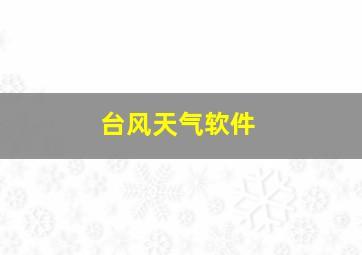 台风天气软件